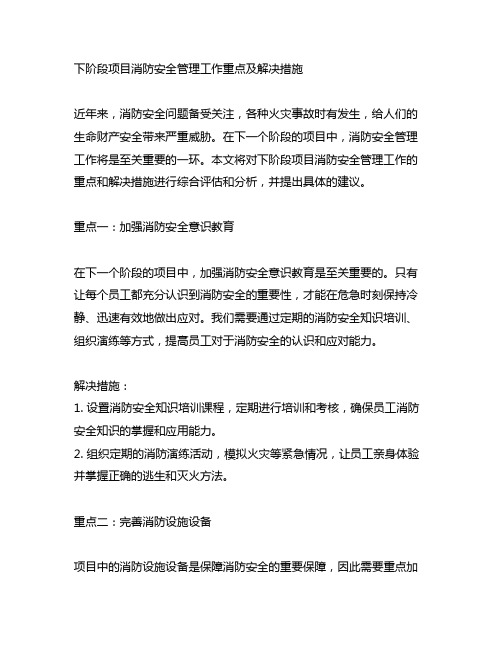 下阶段项目消防安全管理工作重点及解决措施

近年来，消防安全问题备受关注，各种火灾事故时有发生，给人们的生命财产安全带来严重威胁。在下一个阶段的项目中，消防安全管理工作将是至关重要的一环。本文将对下阶段项目消防安全管理工作的重点和解决措施进行综合评估和分析，并提出具体的建议。

重点一：加强消防安全意识教育

在下一个阶段的项目中，加强消防安全意识教育是至关重要的。只有让每个员工都充分认识到消防安全的重要性，才能在危急时刻保持冷静、迅速有效地做出应对。我们需要通过定期的消防安全知识培训、组织演练等方式，提高员工对于消防安全的认识和应对能力。

解决措施：
1. 设置消防安全知识培训课程，定期进行培训和考核，确保员工消防安全知识的掌握和应用能力。
2. 组织定期的消防演练活动，模拟火灾等紧急情况，让员工亲身体验并掌握正确的逃生和灭火方法。

重点二：完善消防设施设备

项目中的消防设施设备是保障消防安全的重要保障，因此需要重点加